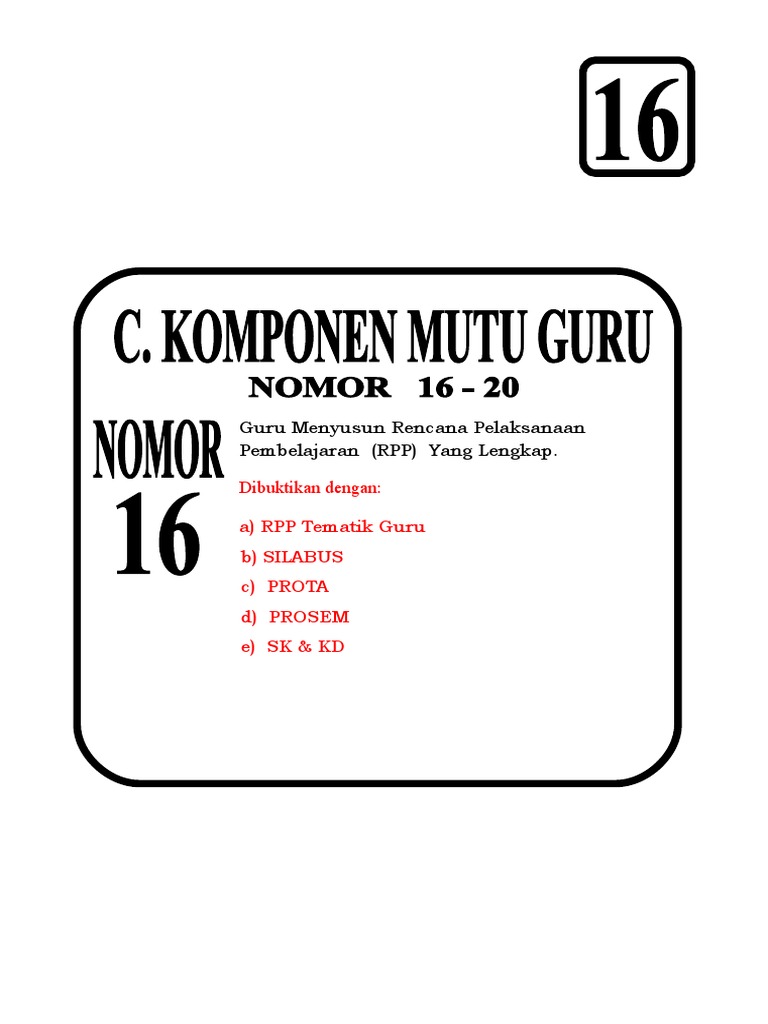 16

C. KOMPONEN MUTU GURU

NOMOR 16 – 20

NOMOR 16

Guru Menyusun Rencana Pelaksanaan Pembelajaran (RPP) Yang Lengkap.

Dibuktikan dengan:

a) RPP Tematik Guru
b) SILABUS
c) PROTA
d) PROSEM
e) SK & KD